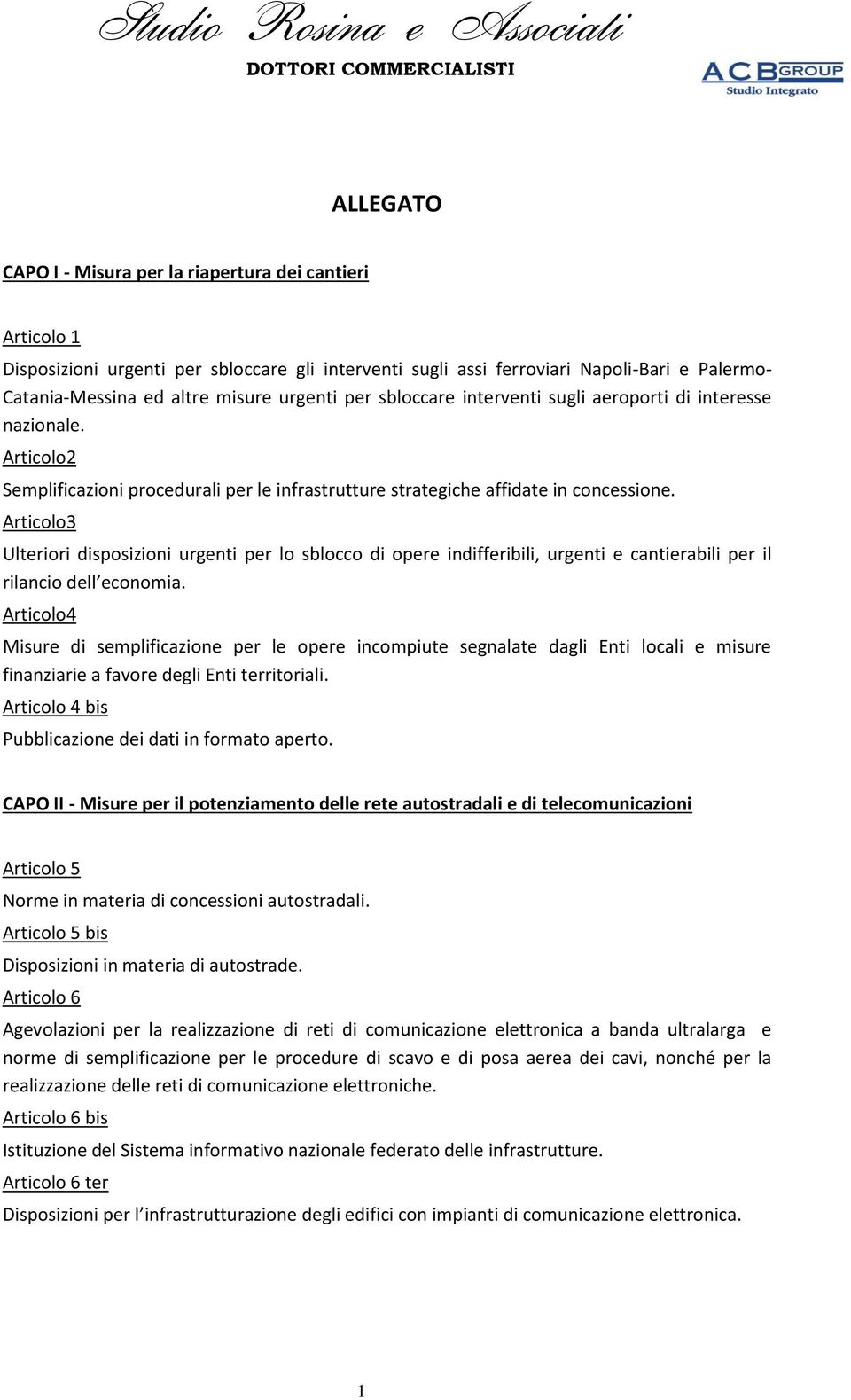 Studio Rosina e Associati

DOTTORI COMMERCIALISTI

ACBGROUP
Studio Integrato

ALLEGATO

CAPO I - Misura per la riapertura dei cantieri

Articolo 1

Disposizioni urgenti per sbloccare gli interventi sugli assi ferroviari Napoli-Bari e Palermo-Catania-Messina ed altre misure urgenti per sbloccare interventi sugli aeroporti di interesse nazionale.

Articolo2

Semplificazioni procedurali per le infrastrutture strategiche affidate in concessione.

Articolo3

Ulteriori disposizioni urgenti per lo sblocco di opere indifferibili, urgenti e cantierabili per il rilancio dell'economia.

Articolo4

Misure di semplificazione per le opere incompiute segnalate dagli Enti locali e misure finanziarie a favore degli Enti territoriali.

Articolo 4 bis

Pubblicazione dei dati in formato aperto.

CAPO II - Misure per il potenziamento delle rete autostradali e di telecomunicazioni

Articolo 5

Norme in materia di concessioni autostradali.

Articolo 5 bis

Disposizioni in materia di autostrade.

Articolo 6

Agevolazioni per la realizzazione di reti di comunicazione elettronica a banda ultralarga e norme di semplificazione per le procedure di scavo e di posa aerea dei cavi, nonché per la realizzazione delle reti di comunicazione elettroniche.

Articolo 6 bis

Istituzione del Sistema informativo nazionale federato delle infrastrutture.

Articolo 6 ter

Disposizioni per l'infrastrutturazione degli edifici con impianti di comunicazione elettronica.

1